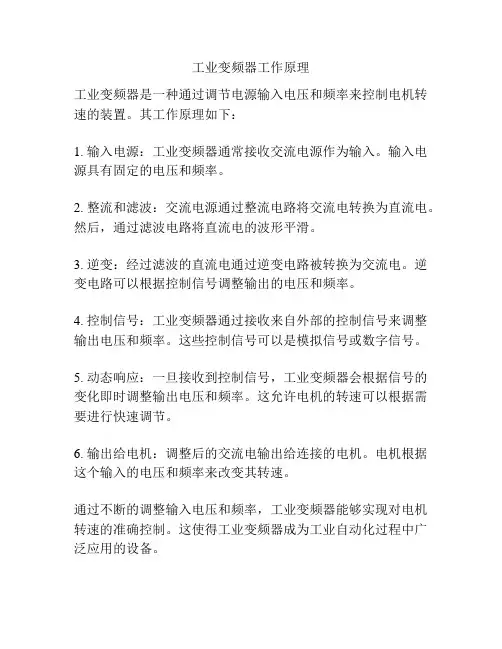 工业变频器工作原理

工业变频器是一种通过调节电源输入电压和频率来控制电机转速的装置。其工作原理如下：

1. 输入电源：工业变频器通常接收交流电源作为输入。输入电源具有固定的电压和频率。

2. 整流和滤波：交流电源通过整流电路将交流电转换为直流电。然后，通过滤波电路将直流电的波形平滑。

3. 逆变：经过滤波的直流电通过逆变电路被转换为交流电。逆变电路可以根据控制信号调整输出的电压和频率。

4. 控制信号：工业变频器通过接收来自外部的控制信号来调整输出电压和频率。这些控制信号可以是模拟信号或数字信号。

5. 动态响应：一旦接收到控制信号，工业变频器会根据信号的变化即时调整输出电压和频率。这允许电机的转速可以根据需要进行快速调节。

6. 输出给电机：调整后的交流电输出给连接的电机。电机根据这个输入的电压和频率来改变其转速。

通过不断的调整输入电压和频率，工业变频器能够实现对电机转速的准确控制。这使得工业变频器成为工业自动化过程中广泛应用的设备。